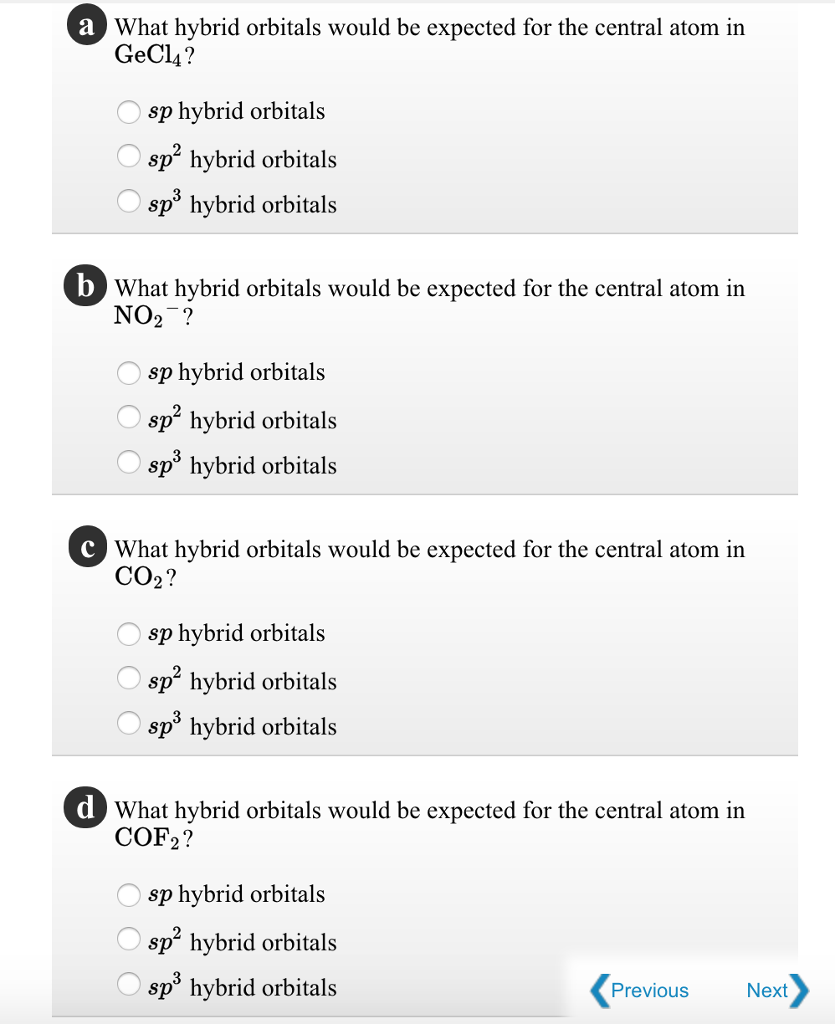 a What hybrid orbitals would be expected for the central atom in $GeCl_4$?

$sp$ hybrid orbitals

$sp^2$ hybrid orbitals

$sp^3$ hybrid orbitals

b What hybrid orbitals would be expected for the central atom in $NO_2^-$?

$sp$ hybrid orbitals

$sp^2$ hybrid orbitals

$sp^3$ hybrid orbitals

c What hybrid orbitals would be expected for the central atom in $CO_2$?

$sp$ hybrid orbitals

$sp^2$ hybrid orbitals

$sp^3$ hybrid orbitals

d What hybrid orbitals would be expected for the central atom in $COF_2$?

$sp$ hybrid orbitals

$sp^2$ hybrid orbitals

$sp^3$ hybrid orbitals

Previous Next